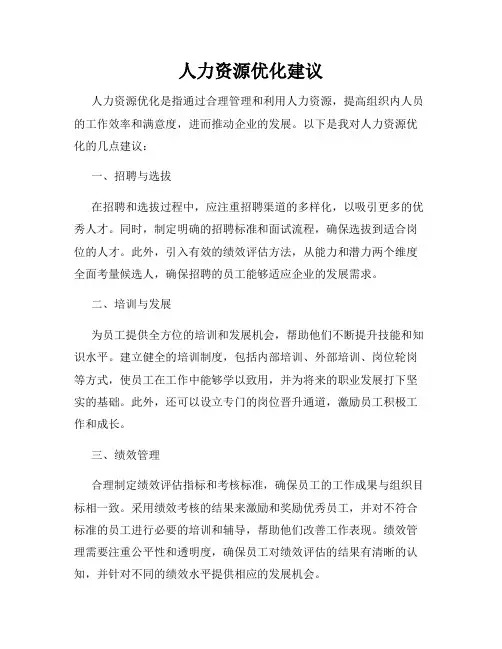 人力资源优化建议

人力资源优化是指通过合理管理和利用人力资源，提高组织内人员的工作效率和满意度，进而推动企业的发展。以下是我对人力资源优化的几点建议：

一、招聘与选拔

在招聘和选拔过程中，应注重招聘渠道的多样化，以吸引更多的优秀人才。同时，制定明确的招聘标准和面试流程，确保选拔到适合岗位的人才。此外，引入有效的绩效评估方法，从能力和潜力两个维度全面考量候选人，确保招聘的员工能够适应企业的发展需求。

二、培训与发展

为员工提供全方位的培训和发展机会，帮助他们不断提升技能和知识水平。建立健全的培训制度，包括内部培训、外部培训、岗位轮岗等方式，使员工在工作中能够学以致用，并为将来的职业发展打下坚实的基础。此外，还可以设立专门的岗位晋升通道，激励员工积极工作和成长。

三、绩效管理

合理制定绩效评估指标和考核标准，确保员工的工作成果与组织目标相一致。采用绩效考核的结果来激励和奖励优秀员工，并对不符合标准的员工进行必要的培训和辅导，帮助他们改善工作表现。绩效管理需要注重公平性和透明度，确保员工对绩效评估的结果有清晰的认知，并针对不同的绩效水平提供相应的发展机会。